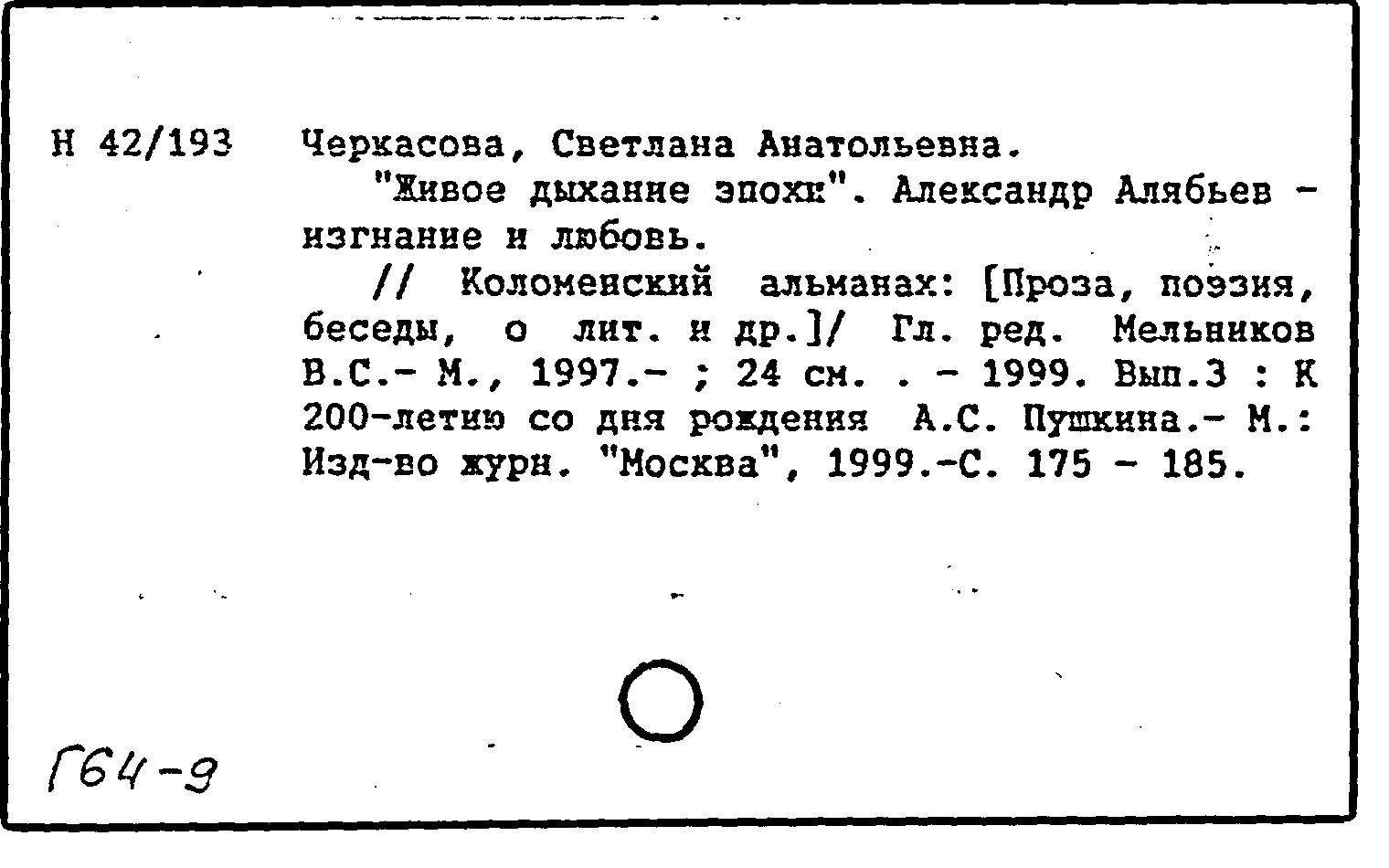 Н 42/193

Черкасова, Светлана Анатольевна.

"Живое дыхание эпохи". Александр Алябьев - изгнание и любовь.

// Коломенский альманах: [Проза, поэзия, беседы, о лит. и др.]/ Гл. ред. Мельников В.С.- М., 1997.- ; 24 см. . - 1999. Вып.3 : К 200-летию со дня рождения А.С. Пушкина.- М.: Изд-во журн. "Москва", 1999.-С. 175 - 185.

Г64-9